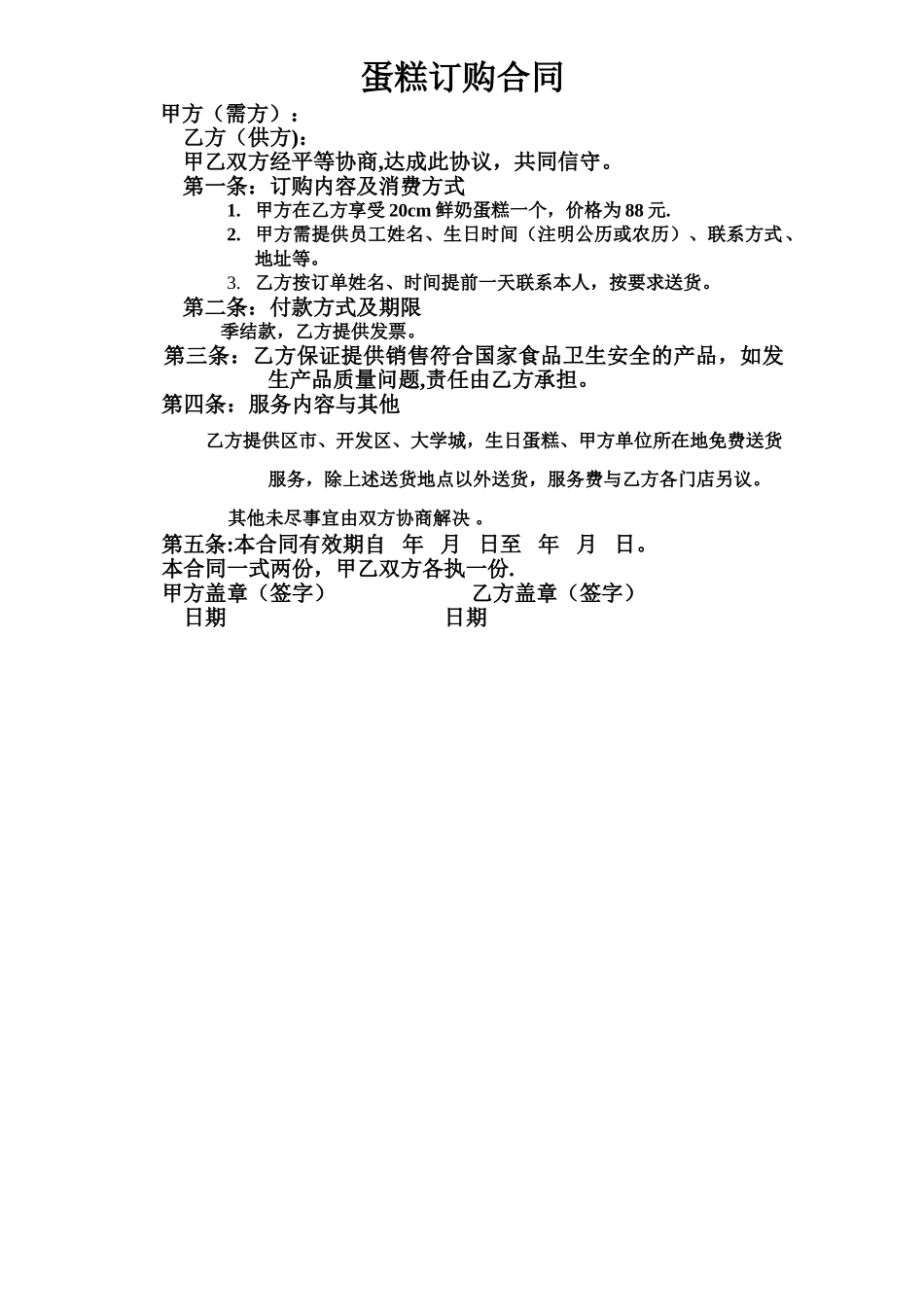 蛋糕订购合同

甲方（需方）：

乙方（供方):

甲乙双方经平等协商,达成此协议，共同信守。

第一条：订购内容及消费方式

1. 甲方在乙方享受 20cm 鲜奶蛋糕一个，价格为 88 元.

2. 甲方需提供员工姓名、生日时间（注明公历或农历）、联系方式、地址等。

3. 乙方按订单姓名、时间提前一天联系本人，按要求送货。

第二条：付款方式及期限

季结款，乙方提供发票。

第三条：乙方保证提供销售符合国家食品卫生安全的产品，如发生产品质量问题,责任由乙方承担。

第四条：服务内容与其他

乙方提供区市、开发区、大学城，生日蛋糕、甲方单位所在地免费送货服务，除上述送货地点以外送货，服务费与乙方各门店另议。

其他未尽事宜由双方协商解决 。

第五条:本合同有效期自 年 月 日至 年 月 日。

本合同一式两份，甲乙双方各执一份.

甲方盖章（签字） 乙方盖章（签字）

日期 日期